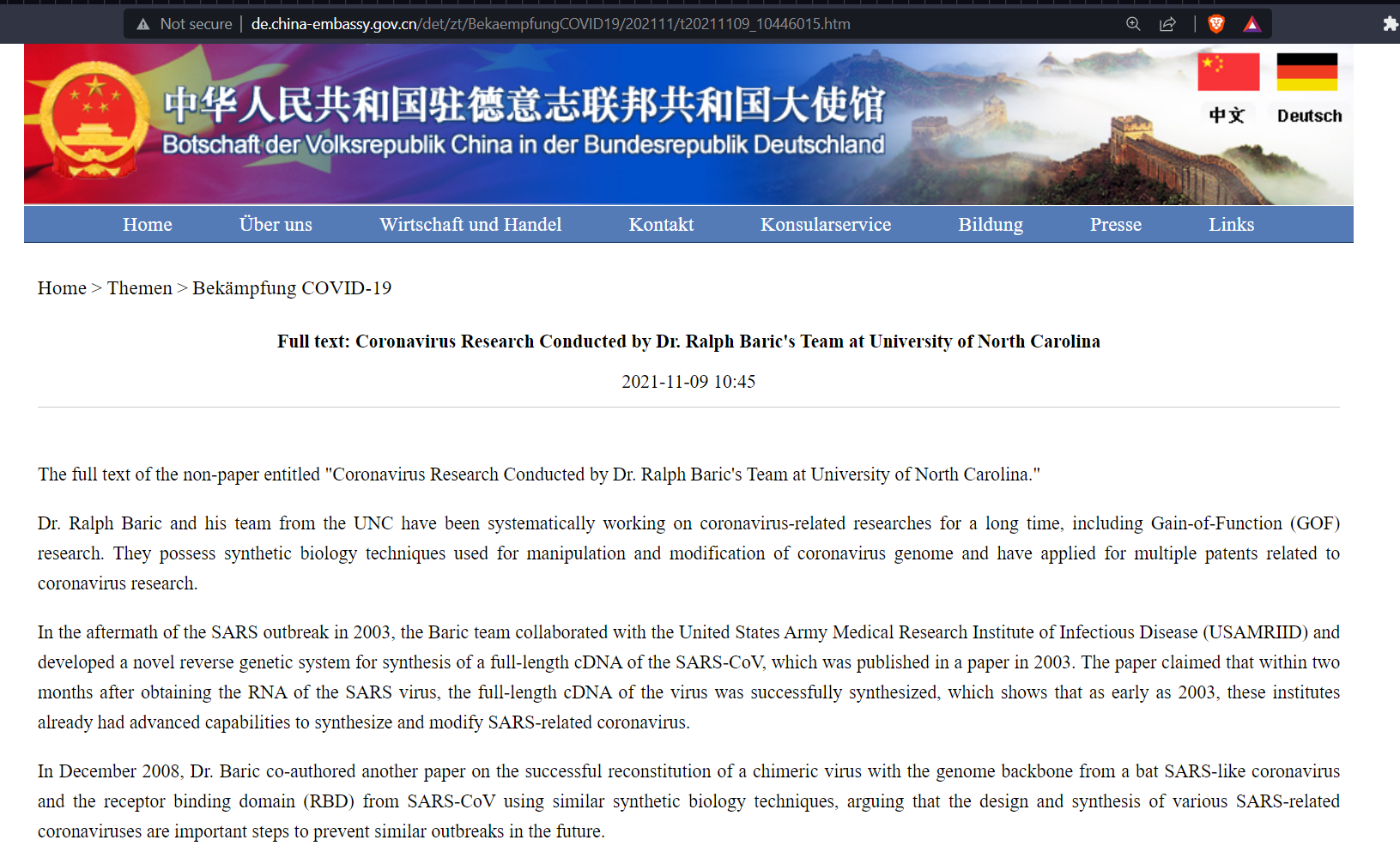 Not secure | de.china-embassy.gov.cn/det/zt/BekaempfungCOVID19/202111/t20211109_10446015.htm

中华人民共和国驻德意志联邦共和国大使馆
Botschaft der Volksrepublik China in der Bundesrepublik Deutschland

中文 Deutsch

Home Über uns Wirtschaft und Handel Kontakt Konsularservice Bildung Presse Links

Home > Themen > Bekämpfung COVID-19

Full text: Coronavirus Research Conducted by Dr. Ralph Baric's Team at University of North Carolina

2021-11-09 10:45

The full text of the non-paper entitled "Coronavirus Research Conducted by Dr. Ralph Baric's Team at University of North Carolina."

Dr. Ralph Baric and his team from the UNC have been systematically working on coronavirus-related researches for a long time, including Gain-of-Function (GOF) research. They possess synthetic biology techniques used for manipulation and modification of coronavirus genome and have applied for multiple patents related to coronavirus research.

In the aftermath of the SARS outbreak in 2003, the Baric team collaborated with the United States Army Medical Research Institute of Infectious Disease (USAMRIID) and developed a novel reverse genetic system for synthesis of a full-length cDNA of the SARS-CoV, which was published in a paper in 2003. The paper claimed that within two months after obtaining the RNA of the SARS virus, the full-length cDNA of the virus was successfully synthesized, which shows that as early as 2003, these institutes already had advanced capabilities to synthesize and modify SARS-related coronavirus.

In December 2008, Dr. Baric co-authored another paper on the successful reconstitution of a chimeric virus with the genome backbone from a bat SARS-like coronavirus and the receptor binding domain (RBD) from SARS-CoV using similar synthetic biology techniques, arguing that the design and synthesis of various SARS-related coronaviruses are important steps to prevent similar outbreaks in the future.